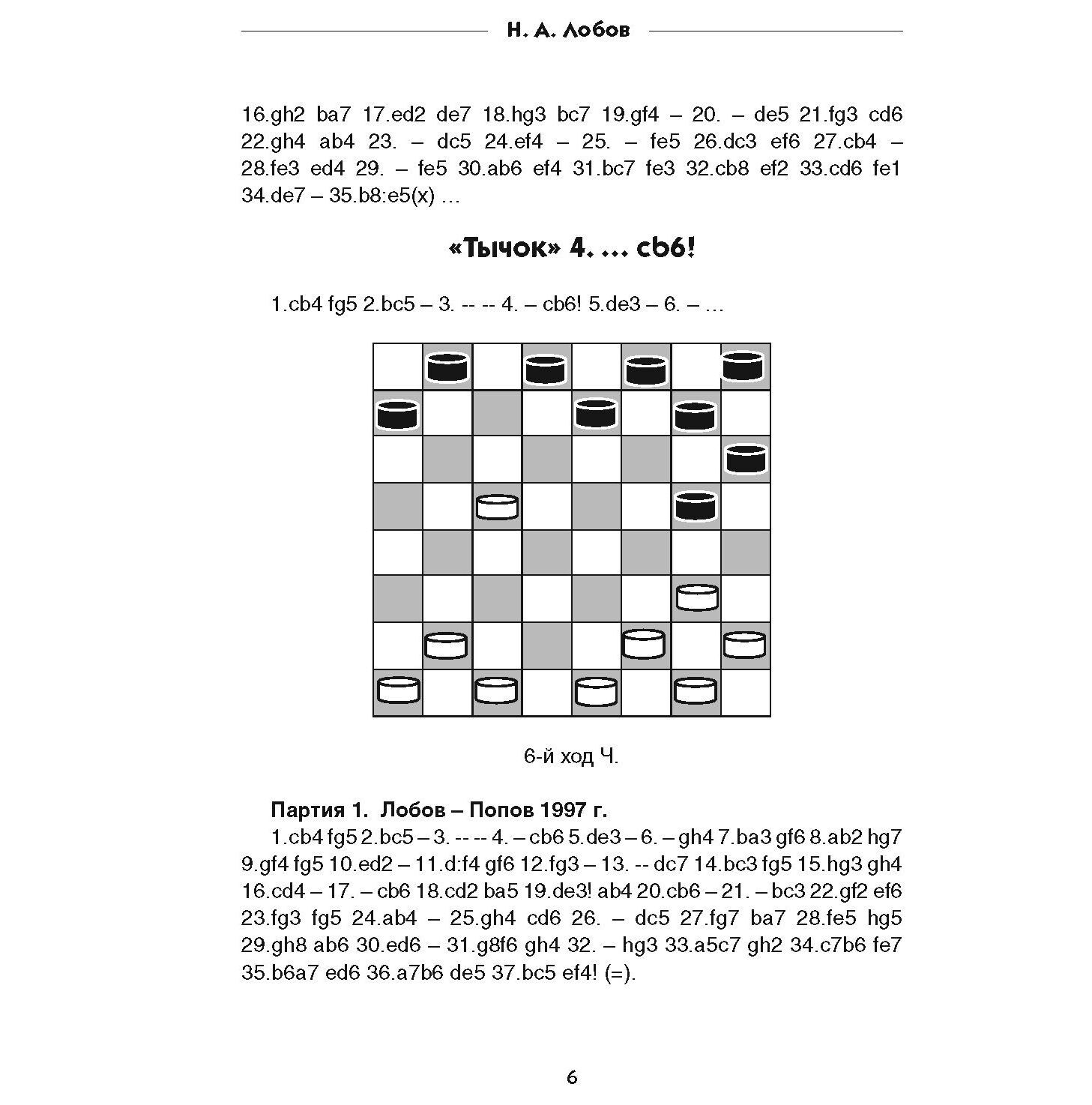 Н. А. Лобов

16.gh2 ba7 17.ed2 de7 18.hg3 bc7 19.gf4 – 20. – de5 21.fg3 cd6 22.gh4 ab4 23. – dc5 24.ef4 – 25. – fe5 26.dc3 ef6 27.cb4 – 28.fe3 ed4 29. – fe5 30.ab6 ef4 31.bc7 fe3 32.cb8 ef2 33.cd6 fe1 34.de7 – 35.b8:e5(x) …

«Тычок» 4. … cb6!

1.cb4 fg5 2.bc5 – 3. -- -- 4. – cb6! 5.de3 – 6. – …

6-й ход Ч.

Партия 1. Лобов – Попов 1997 г.

1.cb4 fg5 2.bc5 – 3. -- -- 4. – cb6 5.de3 – 6. – gh4 7.ba3 gf6 8.ab2 hg7 9.gf4 fg5 10.ed2 – 11.d:f4 gf6 12.fg3 – 13. -- dc7 14.bc3 fg5 15.hg3 gh4 16.cd4 – 17. – cb6 18.cd2 ba5 19.de3! ab4 20.cb6 – 21. – bc3 22.gf2 ef6 23.fg3 fg5 24.ab4 – 25.gh4 cd6 26. – dc5 27.fg7 ba7 28.fe5 hg5 29.gh8 ab6 30.ed6 – 31.g8f6 gh4 32. – hg3 33.a5c7 gh2 34.c7b6 fe7 35.b6a7 ed6 36.a7b6 de5 37.bc5 ef4! (=).

6